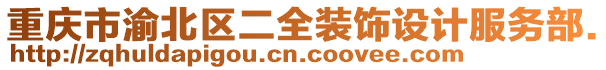 重庆市渝北区二全装饰设计服务部.
http://zqhuldapigou.cn.coovee.com